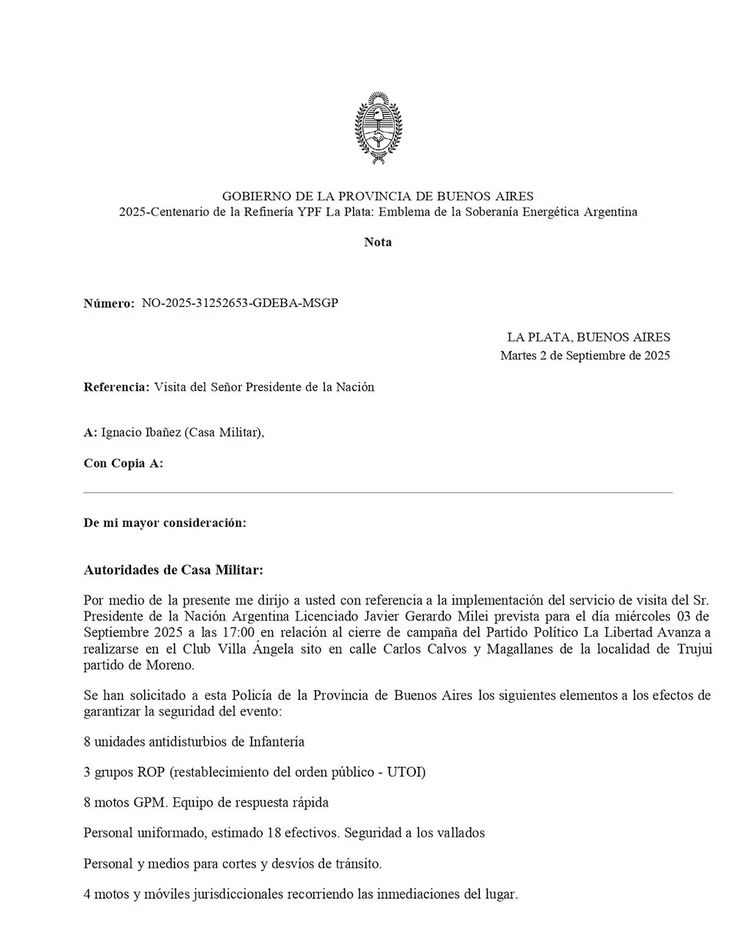 GOBIERNO DE LA PROVINCIA DE BUENOS AIRES
2025-Centenario de la Refinería YPF La Plata: Emblema de la Soberanía Energética Argentina

Nota

Número: NO-2025-31252653-GDEBA-MSGP

LA PLATA, BUENOS AIRES
Martes 2 de Septiembre de 2025

Referencia: Visita del Señor Presidente de la Nación

A: Ignacio Ibañez (Casa Militar),

Con Copia A:

De mi mayor consideración:

Autoridades de Casa Militar:

Por medio de la presente me dirijo a usted con referencia a la implementación del servicio de visita del Sr. Presidente de la Nación Argentina Licenciado Javier Gerardo Milei prevista para el día miércoles 03 de Septiembre 2025 a las 17:00 en relación al cierre de campaña del Partido Político La Libertad Avanza a realizarse en el Club Villa Ángela sito en calle Carlos Calvos y Magallanes de la localidad de Trujui partido de Moreno.

Se han solicitado a esta Policía de la Provincia de Buenos Aires los siguientes elementos a los efectos de garantizar la seguridad del evento:

8 unidades antidisturbios de Infantería

3 grupos ROP (restablecimiento del orden público - UTOI)

8 motos GPM. Equipo de respuesta rápida

Personal uniformado, estimado 18 efectivos. Seguridad a los vallados

Personal y medios para cortes y desvíos de tránsito.

4 motos y móviles jurisdiccionales recorriendo las inmediaciones del lugar.